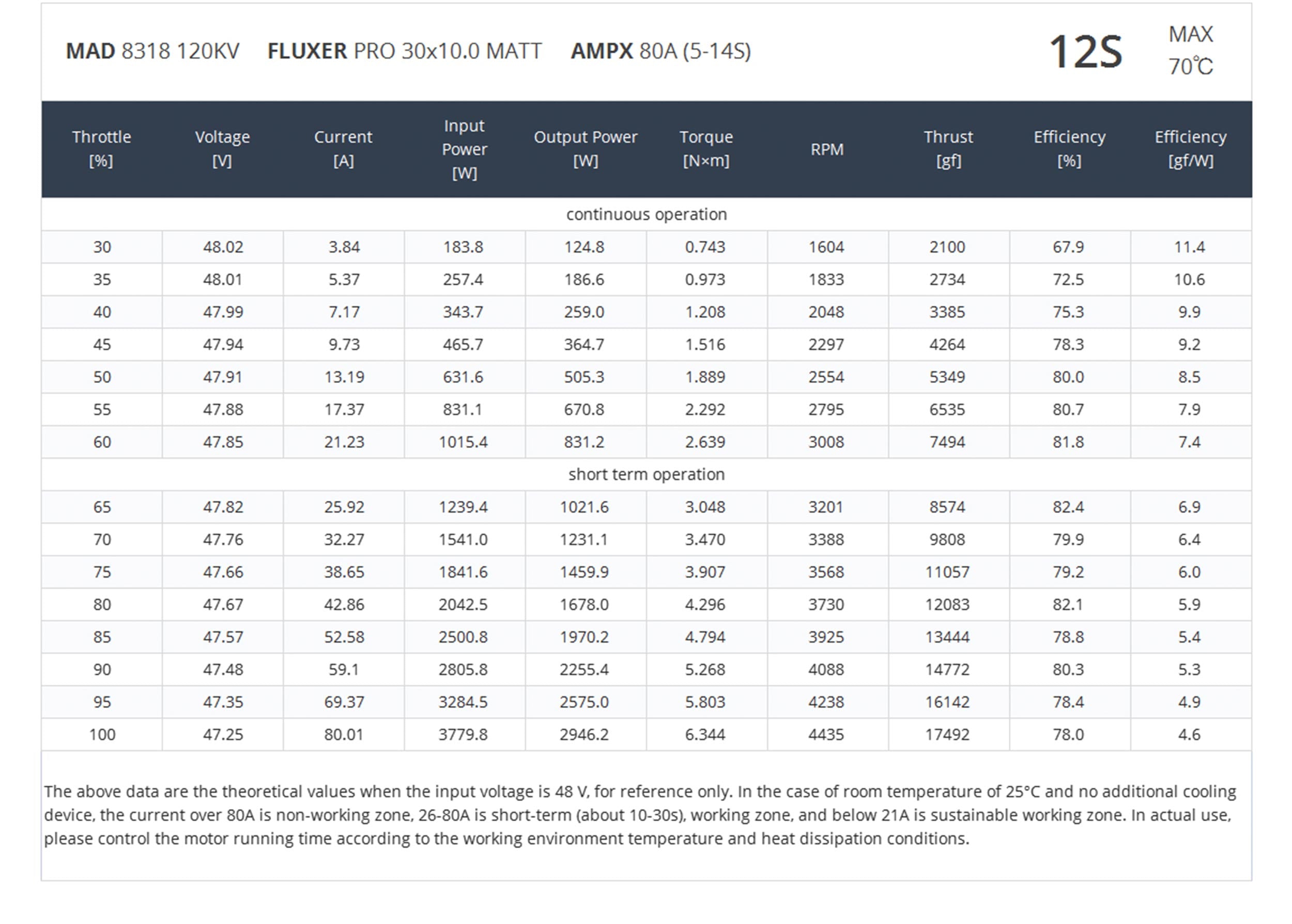 MAD 8318 120KV FLUXER PRO 30x10.0 MATT AMPX 80A (5-14S)

12S

MAX 70℃

| Throttle [%] | Voltage [V] | Current [A] | Input Power [W] | Output Power [W] | Torque [N×m] | RPM | Thrust [gf] | Efficiency [%] | Efficiency [gf/W] |
|---|---|---|---|---|---|---|---|---|---|
| continuous operation | | | | | | | | | |
| 30 | 48.02 | 3.84 | 183.8 | 124.8 | 0.743 | 1604 | 2100 | 67.9 | 11.4 |
| 35 | 48.01 | 5.37 | 257.4 | 186.6 | 0.973 | 1833 | 2734 | 72.5 | 10.6 |
| 40 | 47.99 | 7.17 | 343.7 | 259.0 | 1.208 | 2048 | 3385 | 75.3 | 9.9 |
| 45 | 47.94 | 9.73 | 465.7 | 364.7 | 1.516 | 2297 | 4264 | 78.3 | 9.2 |
| 50 | 47.91 | 13.19 | 631.6 | 505.3 | 1.889 | 2554 | 5349 | 80.0 | 8.5 |
| 55 | 47.88 | 17.37 | 831.1 | 670.8 | 2.292 | 2795 | 6535 | 80.7 | 7.9 |
| 60 | 47.85 | 21.23 | 1015.4 | 831.2 | 2.639 | 3008 | 7494 | 81.8 | 7.4 |
| short term operation | | | | | | | | | |
| 65 | 47.82 | 25.92 | 1239.4 | 1021.6 | 3.048 | 3201 | 8574 | 82.4 | 6.9 |
| 70 | 47.76 | 32.27 | 1541.0 | 1231.1 | 3.470 | 3388 | 9808 | 79.9 | 6.4 |
| 75 | 47.66 | 38.65 | 1841.6 | 1459.9 | 3.907 | 3568 | 11057 | 79.2 | 6.0 |
| 80 | 47.67 | 42.86 | 2042.5 | 1678.0 | 4.296 | 3730 | 12083 | 82.1 | 5.9 |
| 85 | 47.57 | 52.58 | 2500.8 | 1970.2 | 4.794 | 3925 | 13444 | 78.8 | 5.4 |
| 90 | 47.48 | 59.1 | 2805.8 | 2255.4 | 5.268 | 4088 | 14772 | 80.3 | 5.3 |
| 95 | 47.35 | 69.37 | 3284.5 | 2575.0 | 5.803 | 4238 | 16142 | 78.4 | 4.9 |
| 100 | 47.25 | 80.01 | 3779.8 | 2946.2 | 6.344 | 4435 | 17492 | 78.0 | 4.6 |

The above data are the theoretical values when the input voltage is 48 V, for reference only. In the case of room temperature of 25°C and no additional cooling device, the current over 80A is non-working zone, 26-80A is short-term (about 10-30s), working zone, and below 21A is sustainable working zone. In actual use, please control the motor running time according to the working environment temperature and heat dissipation conditions.